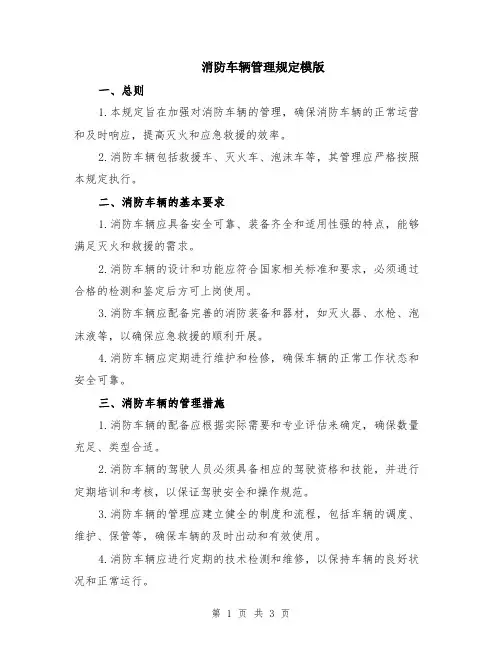 消防车辆管理规定模版

一、总则

1.本规定旨在加强对消防车辆的管理，确保消防车辆的正常运营和及时响应，提高灭火和应急救援的效率。

2.消防车辆包括救援车、灭火车、泡沫车等，其管理应严格按照本规定执行。

二、消防车辆的基本要求

1.消防车辆应具备安全可靠、装备齐全和适用性强的特点，能够满足灭火和救援的需求。

2.消防车辆的设计和功能应符合国家相关标准和要求，必须通过合格的检测和鉴定后方可上岗使用。

3.消防车辆应配备完善的消防装备和器材，如灭火器、水枪、泡沫液等，以确保应急救援的顺利开展。

4.消防车辆应定期进行维护和检修，确保车辆的正常工作状态和安全可靠。

三、消防车辆的管理措施

1.消防车辆的配备应根据实际需要和专业评估来确定，确保数量充足、类型合适。

2.消防车辆的驾驶人员必须具备相应的驾驶资格和技能，并进行定期培训和考核，以保证驾驶安全和操作规范。

3.消防车辆的管理应建立健全的制度和流程，包括车辆的调度、维护、保管等，确保车辆的及时出动和有效使用。

4.消防车辆应进行定期的技术检测和维修，以保持车辆的良好状况和正常运行。

第 1 页 共 3 页